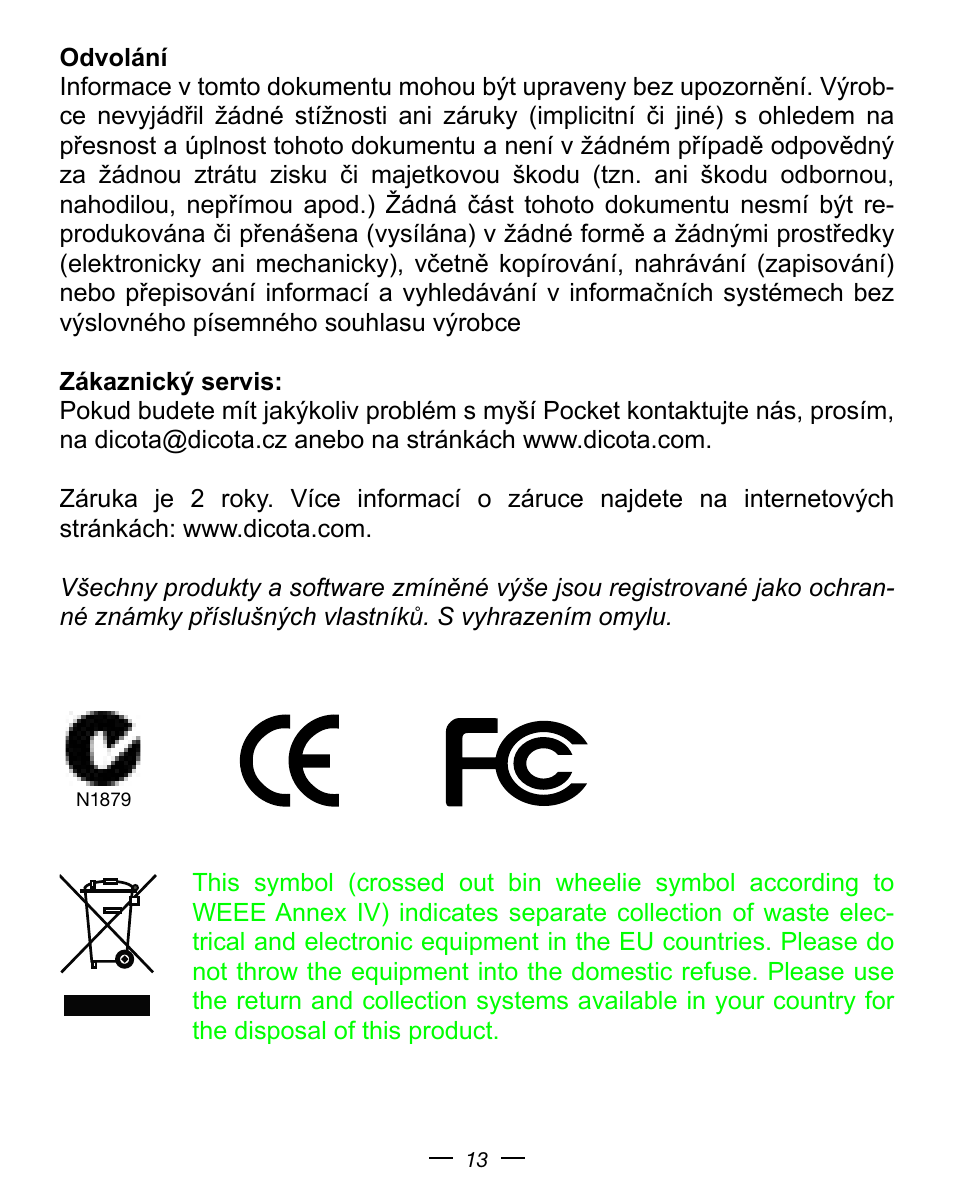 **Odvolání**
Informace v tomto dokumentu mohou být upraveny bez upozornění. Výrobce nevyjádřil žádné stížnosti ani záruky (implicitní či jiné) s ohledem na přesnost a úplnost tohoto dokumentu a není v žádném případě odpovědný za žádnou ztrátu zisku či majetkovou škodu (tzn. ani škodu odbornou, nahodilou, nepřímou apod.) Žádná část tohoto dokumentu nesmí být reprodukována či přenášena (vysílána) v žádné formě a žádnými prostředky (elektronicky ani mechanicky), včetně kopírování, nahrávání (zapisování) nebo přepisování informací a vyhledávání v informačních systémech bez výslovného písemného souhlasu výrobce

**Zákaznický servis:**
Pokud budete mít jakýkoliv problém s myší Pocket kontaktujte nás, prosím, na dicota@dicota.cz anebo na stránkách www.dicota.com.

Záruka je 2 roky. Více informací o záruce najdete na internetových stránkách: www.dicota.com.

*Všechny produkty a software zmíněné výše jsou registrované jako ochranné známky příslušných vlastníků. S vyhrazením omylu.*

N1879

CE

FC

This symbol (crossed out bin wheelie symbol according to WEEE Annex IV) indicates separate collection of waste electrical and electronic equipment in the EU countries. Please do not throw the equipment into the domestic refuse. Please use the return and collection systems available in your country for the disposal of this product.

— 13 —